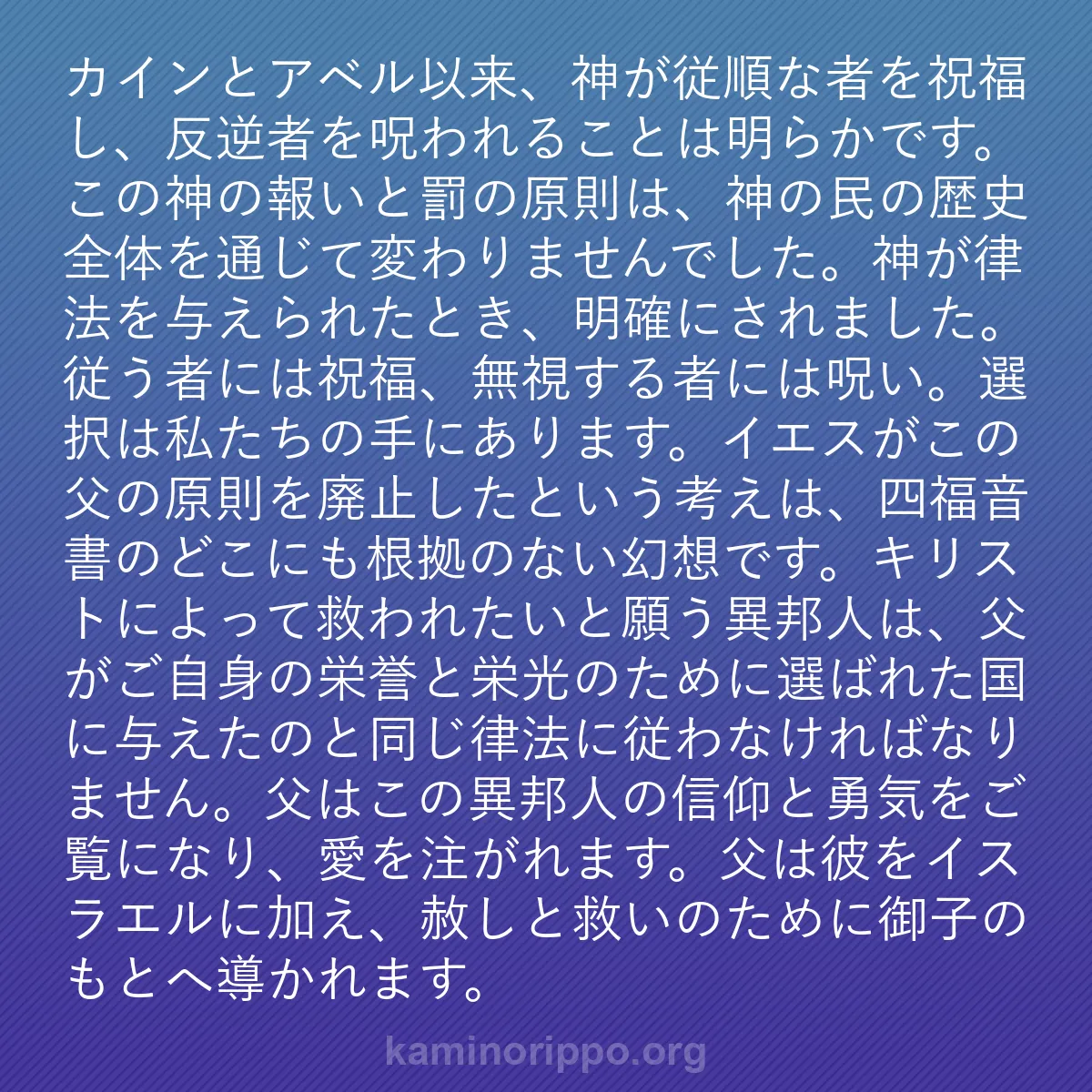 カインとアベル以来、神が従順な者を祝福し、反逆者を呪われることは明らかです。この神の報いと罰の原則は、神の民の歴史全体を通じて変わりませんでした。神が律法を与えられたとき、明確にされました。従う者には祝福、無視する者には呪い。選択は私たちの手にあります。イエスがこの父の原則を廃止したという考えは、四福音書のどこにも根拠のない幻想です。キリストによって救われたいと願う異邦人は、父がご自身の栄誉と栄光のために選ばれた国に与えたのと同じ律法に従わなければなりません。父はこの異邦人の信仰と勇気をご覧になり、愛を注がれます。父は彼をイスラエルに加え、赦しと救いのために御子のもとへ導かれます。

kaminorippo.org